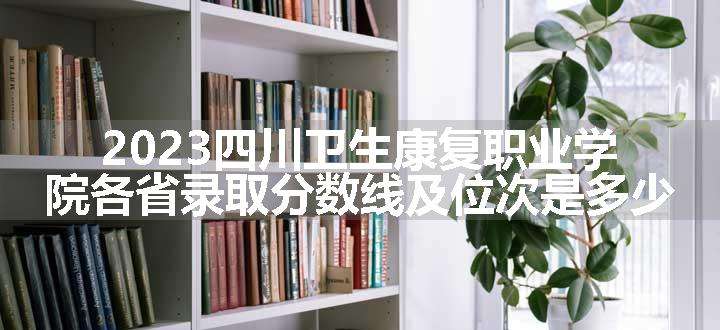 2023四川卫生康复职业学院各省录取分数线及位次是多少